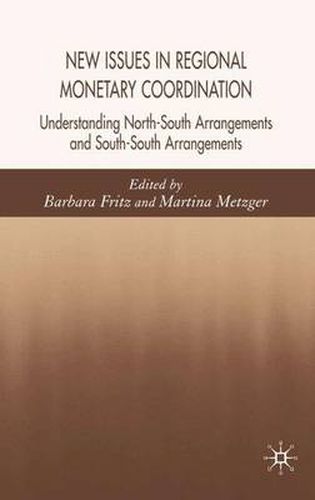 NEW ISSUES IN REGIONAL MONETARY COORDINATION

Understanding North-South Arrangements and South-South Arrangements

Edited by
Barbara Fritz and Martina Metzger